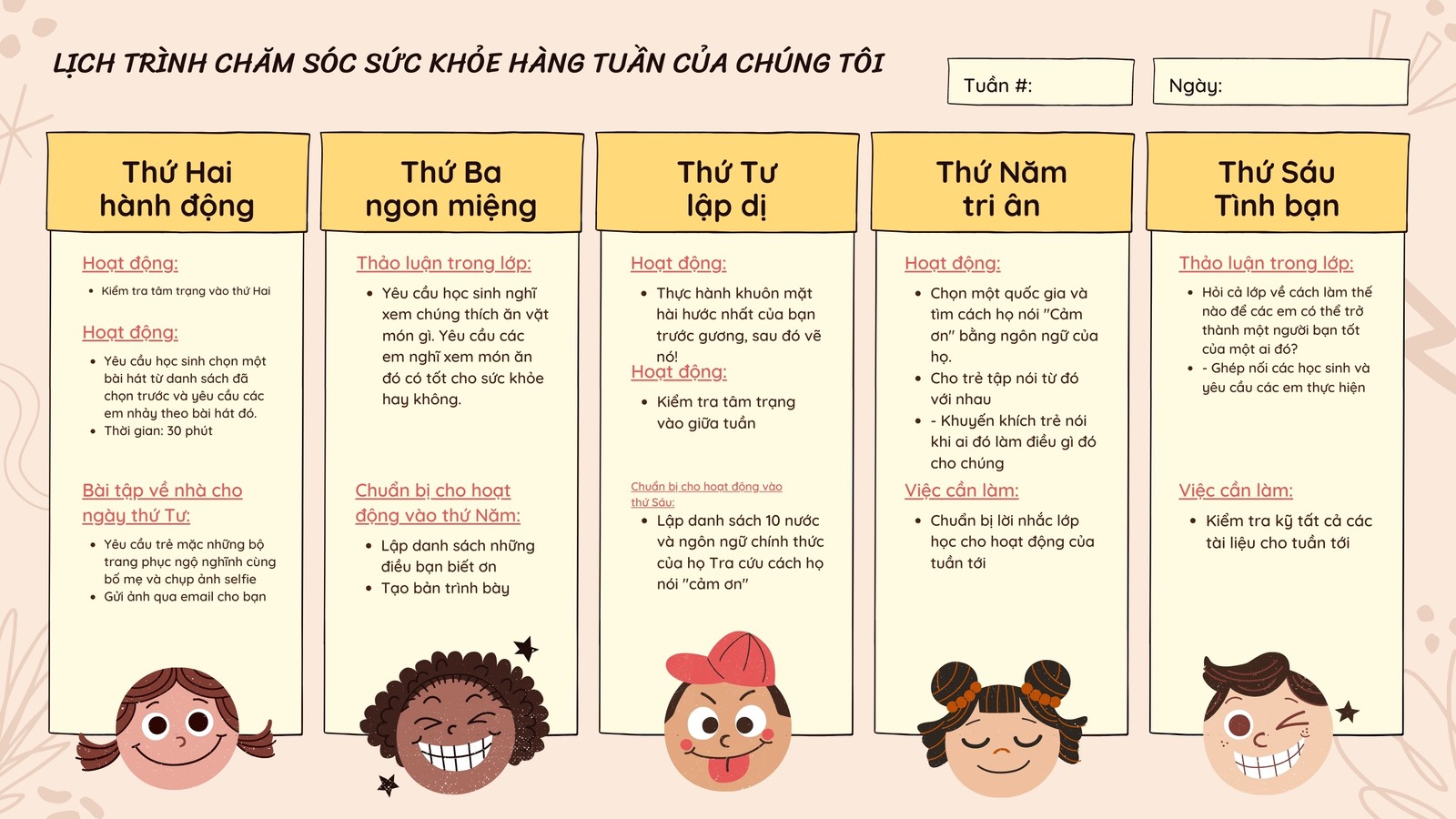 LỊCH TRÌNH CHĂM SÓC SỨC KHỎE HÀNG TUẦN CỦA CHÚNG TÔI

Tuần #:

Ngày:

Thứ Hai
hành động

Hoạt động:

• Kiểm tra tâm trạng vào thứ Hai

Hoạt động:

• Yêu cầu học sinh chọn một bài hát từ danh sách đã chọn trước và yêu cầu các em nhảy theo bài hát đó.
• Thời gian: 30 phút

Bài tập về nhà cho ngày thứ Tư:

• Yêu cầu trẻ mặc những bộ trang phục ngộ nghĩnh cùng bố mẹ và chụp ảnh selfie
• Gửi ảnh qua email cho bạn

Thứ Ba
ngon miệng

Thảo luận trong lớp:

• Yêu cầu học sinh nghĩ xem chúng thích ăn vặt món gì. Yêu cầu các em nghĩ xem món ăn đó có tốt cho sức khỏe hay không.

Chuẩn bị cho hoạt động vào thứ Năm:

• Lập danh sách những điều bạn biết ơn
• Tạo bản trình bày

Thứ Tư
lập dị

Hoạt động:

• Thực hành khuôn mặt hài hước nhất của bạn trước gương, sau đó vẽ nó!

Hoạt động:

• Kiểm tra tâm trạng vào giữa tuần

Chuẩn bị cho hoạt động vào thứ Sáu:

• Lập danh sách 10 nước và ngôn ngữ chính thức của họ Tra cứu cách họ nói "cảm ơn"

Thứ Năm
tri ân

Hoạt động:

• Chọn một quốc gia và tìm cách họ nói "Cảm ơn" bằng ngôn ngữ của họ.
• Cho trẻ tập nói từ đó với nhau
• - Khuyến khích trẻ nói khi ai đó làm điều gì đó cho chúng

Việc cần làm:

• Chuẩn bị lời nhắc lớp học cho hoạt động của tuần tới

Thứ Sáu
Tình bạn

Thảo luận trong lớp:

• Hỏi cả lớp về cách làm thế nào để các em có thể trở thành một người bạn tốt của một ai đó?
• - Ghép nối các học sinh và yêu cầu các em thực hiện

Việc cần làm:

• Kiểm tra kỹ tất cả các tài liệu cho tuần tới